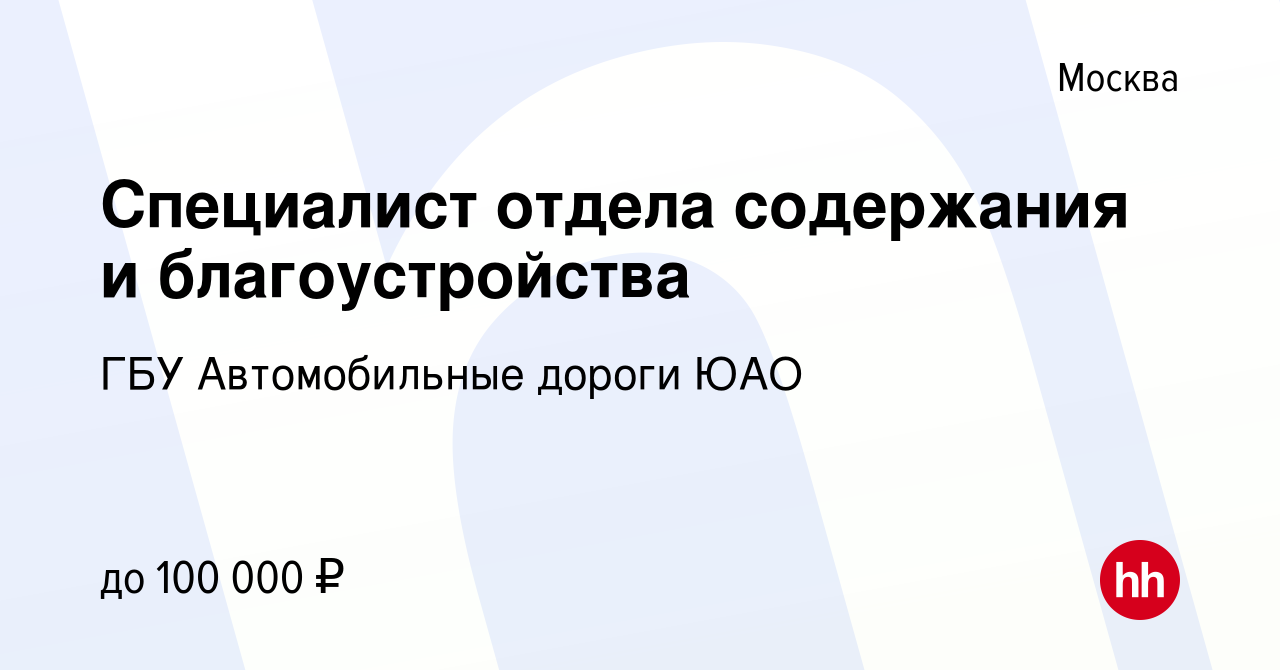 Москва

Специалист отдела содержания и благоустройства

ГБУ Автомобильные дороги ЮАО

до 100 000 ₽

hh